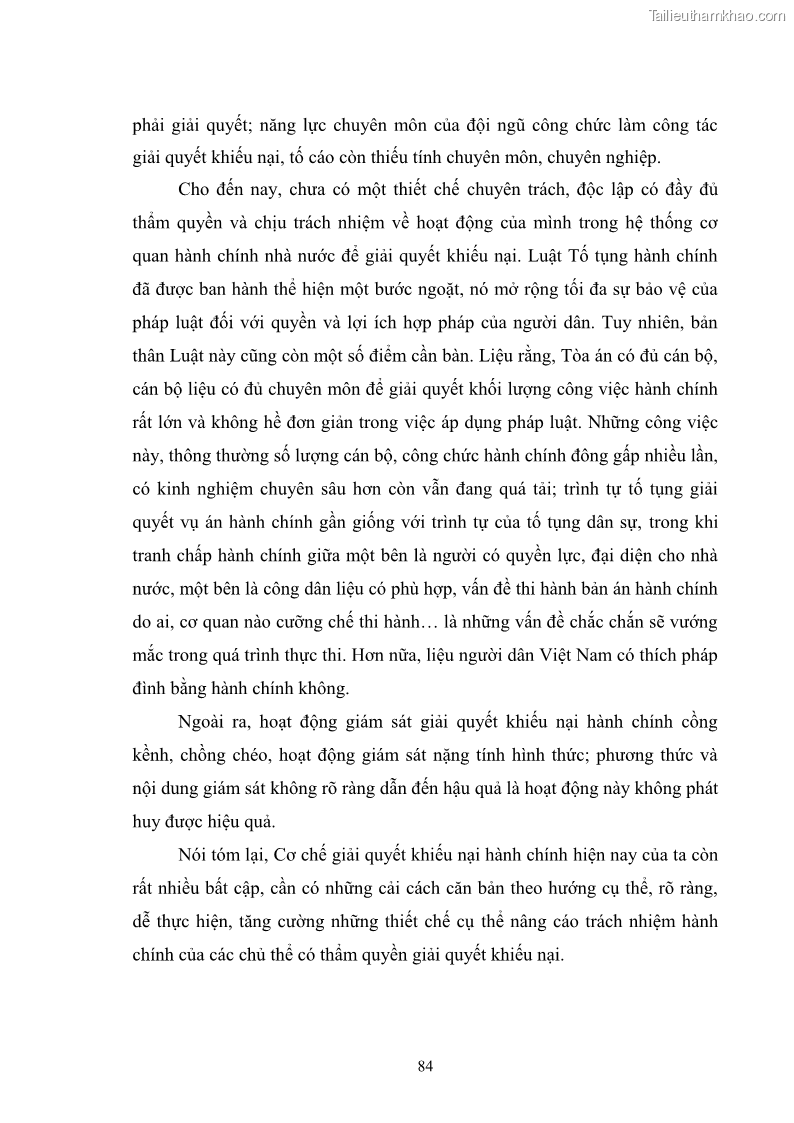 Tailieuthamkhao.com

phải giải quyết; năng lực chuyên môn của đội ngũ công chức làm công tác giải quyết khiếu nại, tố cáo còn thiếu tính chuyên môn, chuyên nghiệp.

Cho đến nay, chưa có một thiết chế chuyên trách, độc lập có đầy đủ thẩm quyền và chịu trách nhiệm về hoạt động của mình trong hệ thống cơ quan hành chính nhà nước để giải quyết khiếu nại. Luật Tố tụng hành chính đã được ban hành thể hiện một bước ngoặt, nó mở rộng tối đa sự bảo vệ của pháp luật đối với quyền và lợi ích hợp pháp của người dân. Tuy nhiên, bản thân Luật này cũng còn một số điểm cần bàn. Liệu rằng, Tòa án có đủ cán bộ, cán bộ liệu có đủ chuyên môn để giải quyết khối lượng công việc hành chính rất lớn và không hề đơn giản trong việc áp dụng pháp luật. Những công việc này, thông thường số lượng cán bộ, công chức hành chính đông gấp nhiều lần, có kinh nghiệm chuyên sâu hơn còn vẫn đang quá tải; trình tự tố tụng giải quyết vụ án hành chính gần giống với trình tự của tố tụng dân sự, trong khi tranh chấp hành chính giữa một bên là người có quyền lực, đại diện cho nhà nước, một bên là công dân liệu có phù hợp, vấn đề thi hành bản án hành chính do ai, cơ quan nào cưỡng chế thi hành… là những vấn đề chắc chắn sẽ vướng mắc trong quá trình thực thi. Hơn nữa, liệu người dân Việt Nam có thích pháp đình bằng hành chính không.

Ngoài ra, hoạt động giám sát giải quyết khiếu nại hành chính cồng kềnh, chồng chéo, hoạt động giám sát nặng tính hình thức; phương thức và nội dung giám sát không rõ ràng dẫn đến hậu quả là hoạt động này không phát huy được hiệu quả.

Nói tóm lại, Cơ chế giải quyết khiếu nại hành chính hiện nay của ta còn rất nhiều bất cập, cần có những cải cách căn bản theo hướng cụ thể, rõ ràng, dễ thực hiện, tăng cường những thiết chế cụ thể nâng cáo trách nhiệm hành chính của các chủ thể có thẩm quyền giải quyết khiếu nại.

84